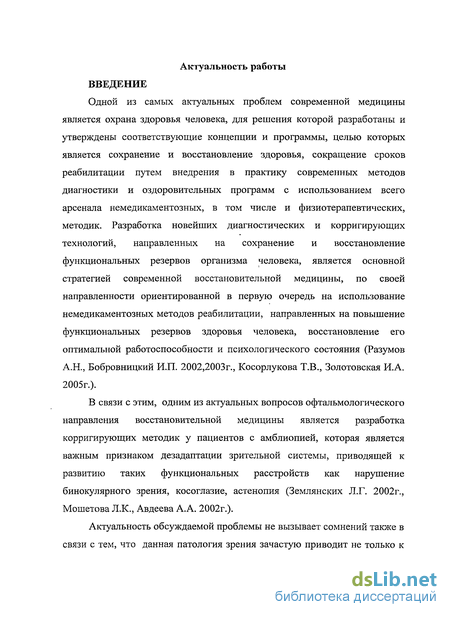 Актуальность работы

ВВЕДЕНИЕ

Одной из самых актуальных проблем современной медицины является охрана здоровья человека, для решения которой разработаны и утверждены соответствующие концепции и программы, целью которых является сохранение и восстановление здоровья, сокращение сроков реабилитации путем внедрения в практику современных методов диагностики и оздоровительных программ с использованием всего арсенала немедикаментозных, в том числе и физиотерапевтических, методик. Разработка новейших диагностических и корригирующих технологий, направленных на сохранение и восстановление функциональных резервов организма человека, является основной стратегией современной восстановительной медицины, по своей направленности ориентированной в первую очередь на использование немедикаментозных методов реабилитации, направленных на повышение функциональных резервов здоровья человека, восстановление его оптимальной работоспособности и психологического состояния (Разумов А.Н., Бобровницкий И.П. 2002,2003г., Косорлукова Т.В., Золотовская И.А. 2005г.).

В связи с этим, одним из актуальных вопросов офтальмологического направления восстановительной медицины является разработка корригирующих методик у пациентов с амблиопией, которая является важным признаком дезадаптации зрительной системы, приводящей к развитию таких функциональных расстройств как нарушение бинокулярного зрения, косоглазие, астенопия (Землянских Л.Г. 2002г., Мошетова Л.К., Авдеева А.А. 2002г.).

Актуальность обсуждаемой проблемы не вызывает сомнений также в связи с тем, что данная патология зрения зачастую приводит не только к

dsLib.net
библиотека диссертаций